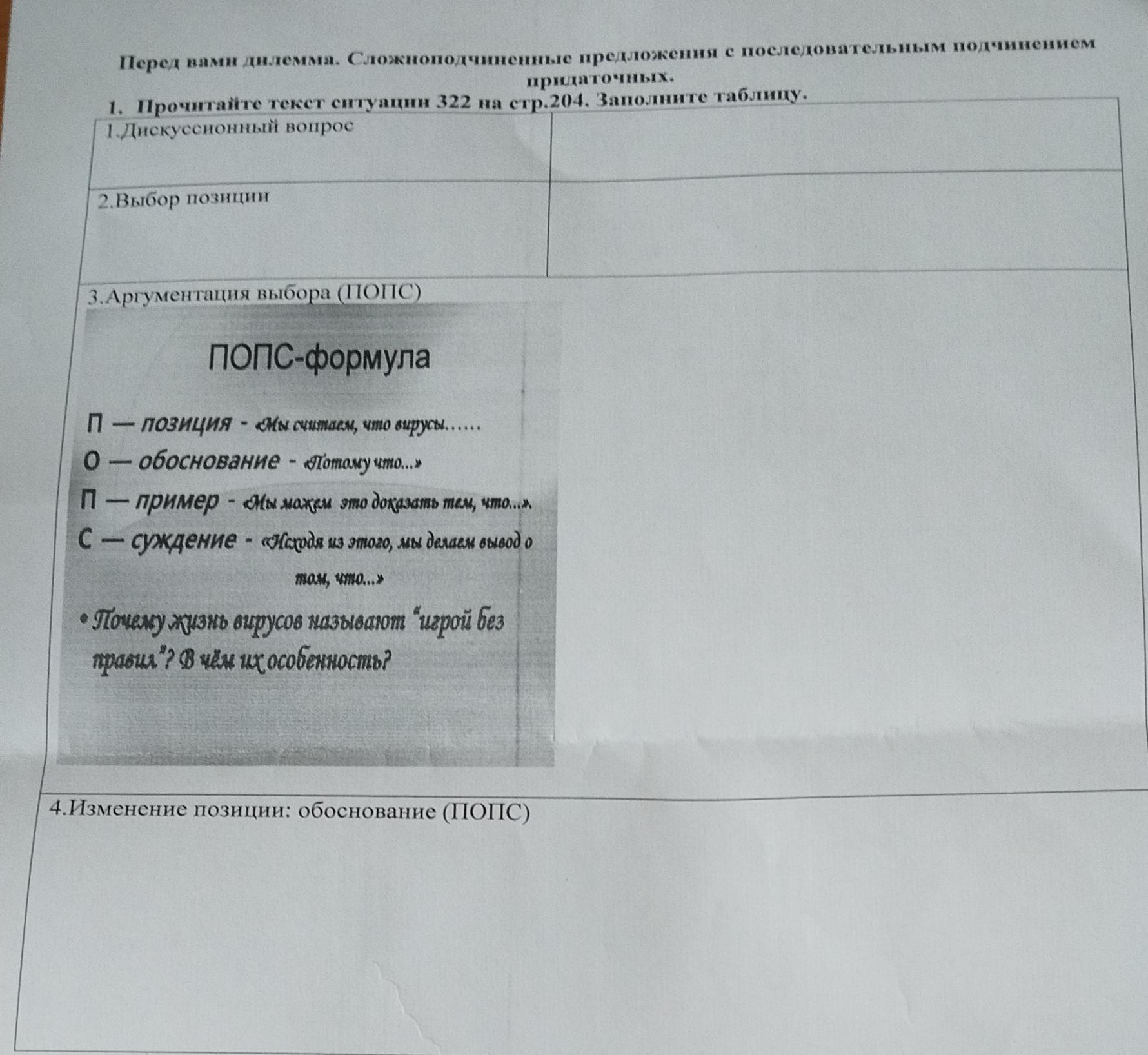 Перед вами дилемма. Сложноподчиненные предложения с последовательным подчинением придаточных.

1. Прочитайте текст ситуации 322 на стр.204. Заполните таблицу.

| 1.Дискуссионный вопрос | |
|---|---|
| 2.Выбор позиции | |

3.Аргументация выбора (ПОПС)

ПОПС-формула

П — позиция - «Мы считаем, что вирусы……

О — обоснование - «Потому что...»

П — пример - «Мы можем это доказать тем, что...».

С — суждение - «Исходя из этого, мы делаем вывод о том, что...»

• Почему жизнь вирусов называют "игрой без правил"? В чём их особенность?

4.Изменение позиции: обоснование (ПОПС)